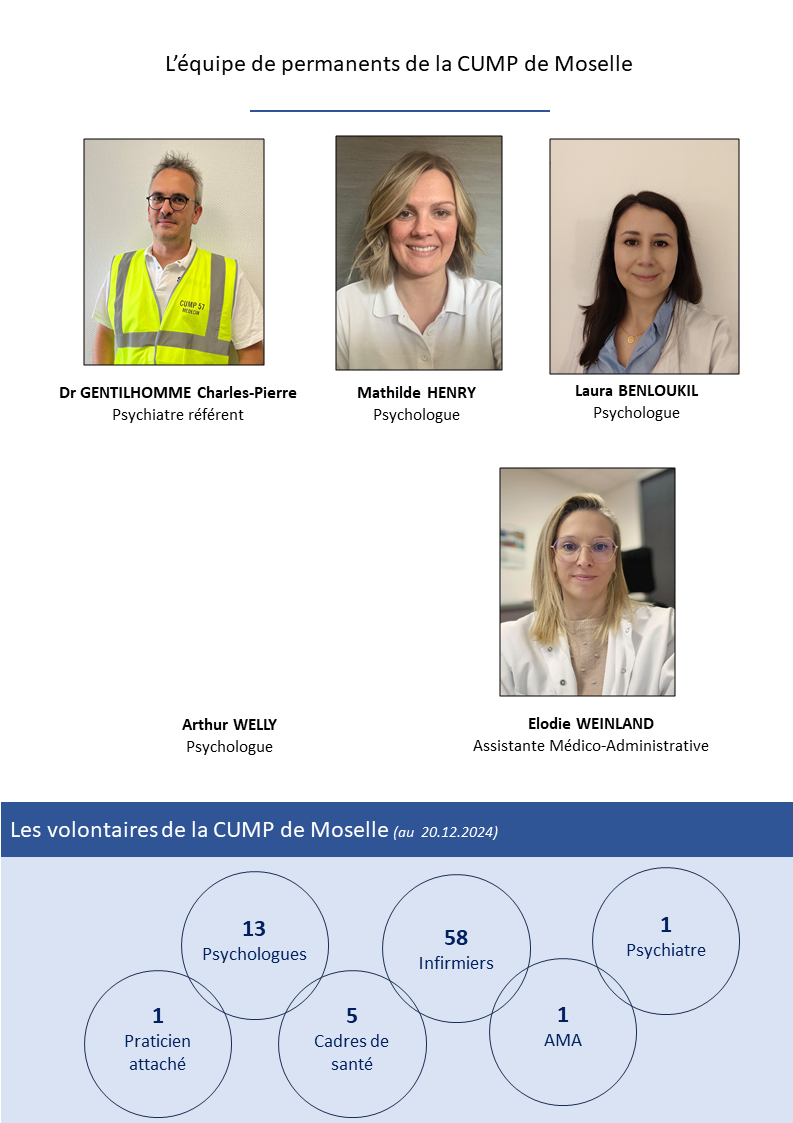 L'équipe de permanents de la CUMP de Moselle

Dr GENTILHOMME Charles-Pierre
Psychiatre référent

Mathilde HENRY
Psychologue

Laura BENLOUKIL
Psychologue

Arthur WELLY
Psychologue

Elodie WEINLAND
Assistante Médico-Administrative

Les volontaires de la CUMP de Moselle (au 20.12.2024)

13
Psychologues

58
Infirmiers

1
Psychiatre

1
Praticien attaché

5
Cadres de santé

1
AMA